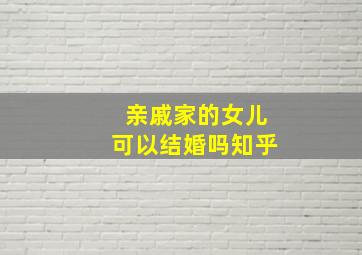 亲戚家的女儿
可以结婚吗知乎